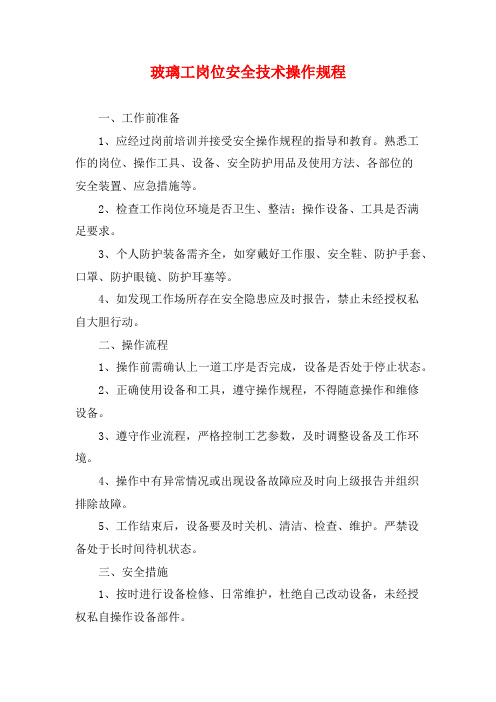 玻璃工岗位安全技术操作规程

一、工作前准备

1、应经过岗前培训并接受安全操作规程的指导和教育。熟悉工作的岗位、操作工具、设备、安全防护用品及使用方法、各部位的安全装置、应急措施等。

2、检查工作岗位环境是否卫生、整洁；操作设备、工具是否满足要求。

3、个人防护装备需齐全，如穿戴好工作服、安全鞋、防护手套、口罩、防护眼镜、防护耳塞等。

4、如发现工作场所存在安全隐患应及时报告，禁止未经授权私自大胆行动。

二、操作流程

1、操作前需确认上一道工序是否完成，设备是否处于停止状态。

2、正确使用设备和工具，遵守操作规程，不得随意操作和维修设备。

3、遵守作业流程，严格控制工艺参数，及时调整设备及工作环境。

4、操作中有异常情况或出现设备故障应及时向上级报告并组织排除故障。

5、工作结束后，设备要及时关机、清洁、检查、维护。严禁设备处于长时间待机状态。

三、安全措施

1、按时进行设备检修、日常维护，杜绝自己改动设备，未经授权私自操作设备部件。